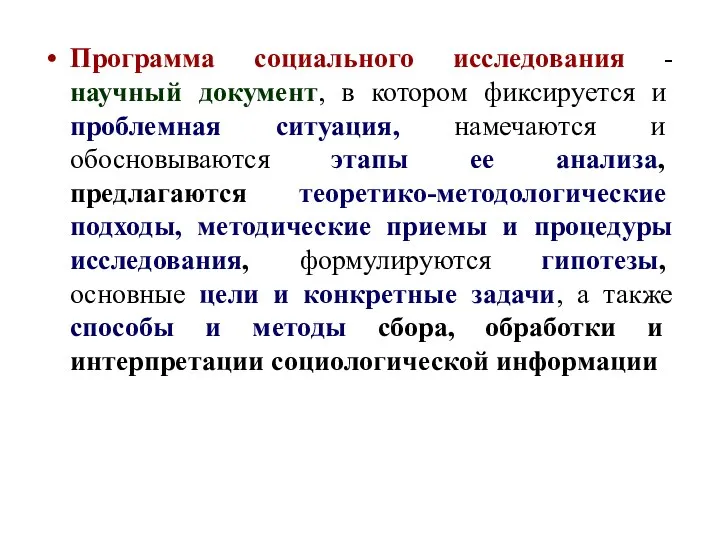 • Программа социального исследования - научный документ, в котором фиксируется и проблемная ситуация, намечаются и обосновываются этапы ее анализа, предлагаются теоретико-методологические подходы, методические приемы и процедуры исследования, формулируются гипотезы, основные цели и конкретные задачи, а также способы и методы сбора, обработки и интерпретации социологической информации